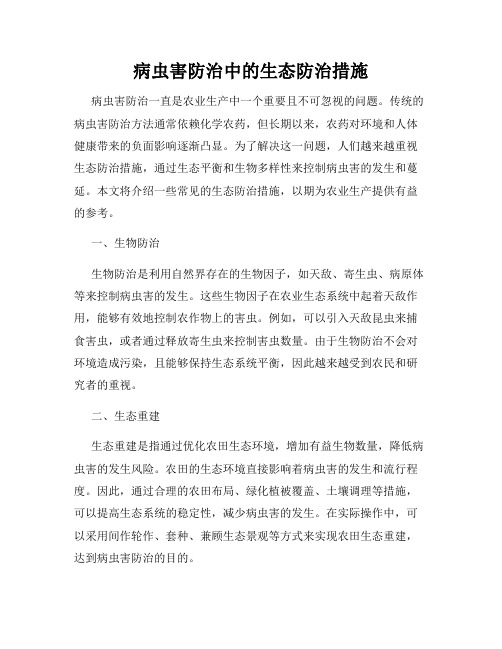 病虫害防治中的生态防治措施

病虫害防治一直是农业生产中一个重要且不可忽视的问题。传统的病虫害防治方法通常依赖化学农药，但长期以来，农药对环境和人体健康带来的负面影响逐渐凸显。为了解决这一问题，人们越来越重视生态防治措施，通过生态平衡和生物多样性来控制病虫害的发生和蔓延。本文将介绍一些常见的生态防治措施，以期为农业生产提供有益的参考。

一、生物防治

生物防治是利用自然界存在的生物因子，如天敌、寄生虫、病原体等来控制病虫害的发生。这些生物因子在农业生态系统中起着天敌作用，能够有效地控制农作物上的害虫。例如，可以引入天敌昆虫来捕食害虫，或者通过释放寄生虫来控制害虫数量。由于生物防治不会对环境造成污染，且能够保持生态系统平衡，因此越来越受到农民和研究者的重视。

二、生态重建

生态重建是指通过优化农田生态环境，增加有益生物数量，降低病虫害的发生风险。农田的生态环境直接影响着病虫害的发生和流行程度。因此，通过合理的农田布局、绿化植被覆盖、土壤调理等措施，可以提高生态系统的稳定性，减少病虫害的发生。在实际操作中，可以采用间作轮作、套种、兼顾生态景观等方式来实现农田生态重建，达到病虫害防治的目的。